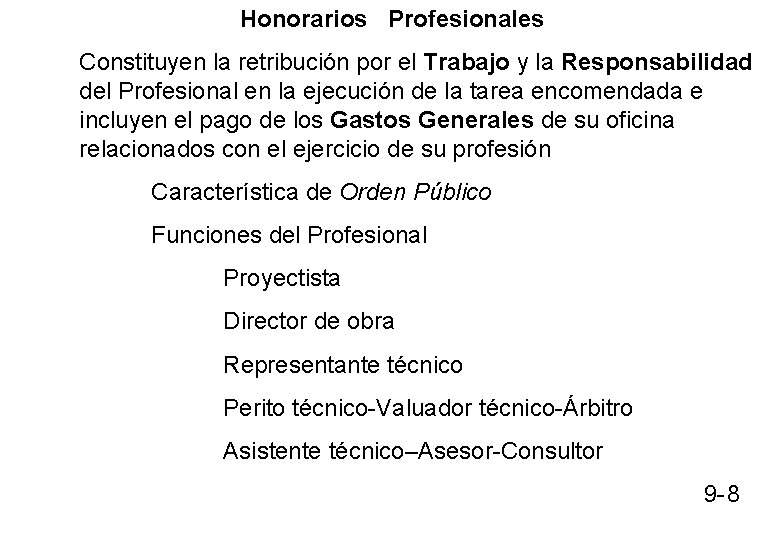 Honorarios Profesionales

Constituyen la retribución por el Trabajo y la Responsabilidad del Profesional en la ejecución de la tarea encomendada e incluyen el pago de los Gastos Generales de su oficina relacionados con el ejercicio de su profesión

Característica de Orden Público

Funciones del Profesional

Proyectista

Director de obra

Representante técnico

Perito técnico-Valuador técnico-Árbitro

Asistente técnico–Asesor-Consultor

9-8